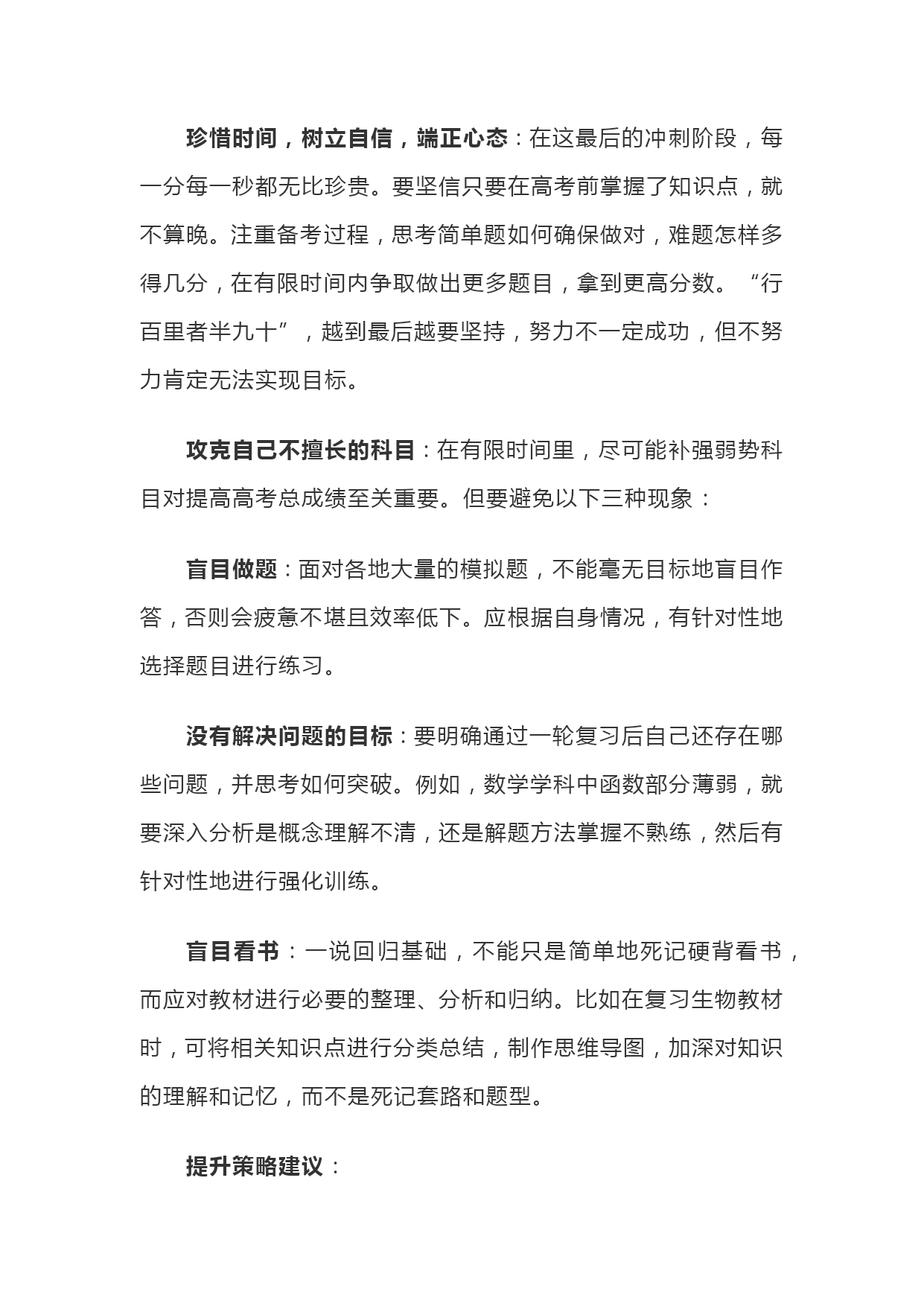 珍惜时间，树立自信，端正心态：在这最后的冲刺阶段，每一分每一秒都无比珍贵。要坚信只要在高考前掌握了知识点，就不算晚。注重备考过程，思考简单题如何确保做对，难题怎样多得几分，在有限时间内争取做出更多题目，拿到更高分数。“行百里者半九十”，越到最后越要坚持，努力不一定成功，但不努力肯定无法实现目标。

攻克自己不擅长的科目：在有限时间里，尽可能补强弱势科目对提高高考总成绩至关重要。但要避免以下三种现象：

盲目做题：面对各地大量的模拟题，不能毫无目标地盲目作答，否则会疲惫不堪且效率低下。应根据自身情况，有针对性地选择题目进行练习。

没有解决问题的目标：要明确通过一轮复习后自己还存在哪些问题，并思考如何突破。例如，数学学科中函数部分薄弱，就要深入分析是概念理解不清，还是解题方法掌握不熟练，然后有针对性地进行强化训练。

盲目看书：一说回归基础，不能只是简单地死记硬背看书，而应对教材进行必要的整理、分析和归纳。比如在复习生物教材时，可将相关知识点进行分类总结，制作思维导图，加深对知识的理解和记忆，而不是死记套路和题型。

提升策略建议：